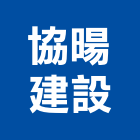 協暘
建設